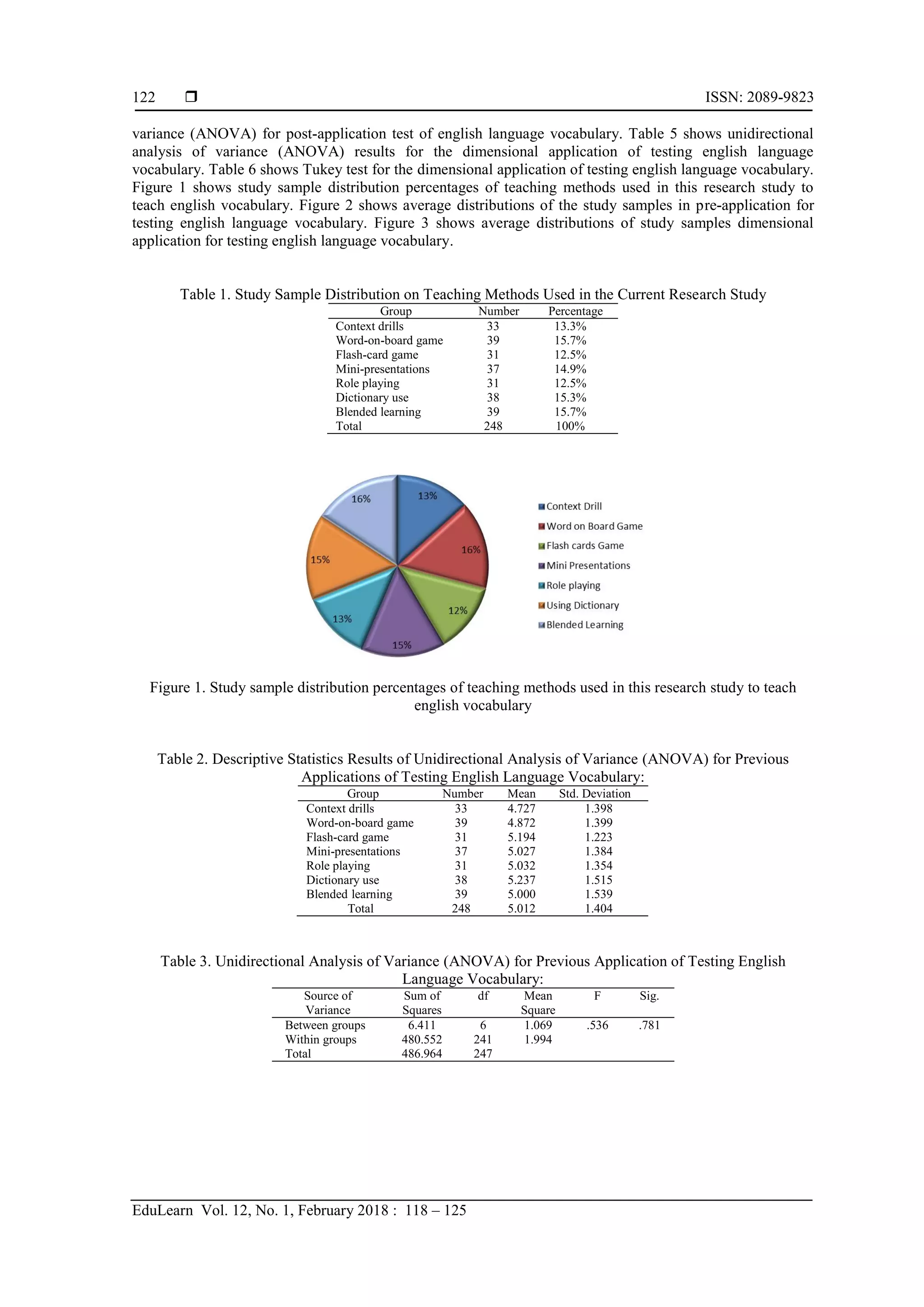 122 ❒ ISSN: 2089-9823

variance (ANOVA) for post-application test of english language vocabulary. Table 5 shows unidirectional analysis of variance (ANOVA) results for the dimensional application of testing english language vocabulary. Table 6 shows Tukey test for the dimensional application of testing english language vocabulary. Figure 1 shows study sample distribution percentages of teaching methods used in this research study to teach english vocabulary. Figure 2 shows average distributions of the study samples in pre-application for testing english language vocabulary. Figure 3 shows average distributions of study samples dimensional application for testing english language vocabulary.

Table 1. Study Sample Distribution on Teaching Methods Used in the Current Research Study

| Group | Number | Percentage |
|---|---|---|
| Context drills | 33 | 13.3% |
| Word-on-board game | 39 | 15.7% |
| Flash-card game | 31 | 12.5% |
| Mini-presentations | 37 | 14.9% |
| Role playing | 31 | 12.5% |
| Dictionary use | 38 | 15.3% |
| Blended learning | 39 | 15.7% |
| Total | 248 | 100% |

13%
16%
12%
15%
13%
15%
16%

Context Drill
Word on Board Game
Flash cards Game
Mini Presentations
Role playing
Using Dictionary
Blended Learning

Figure 1. Study sample distribution percentages of teaching methods used in this research study to teach english vocabulary

Table 2. Descriptive Statistics Results of Unidirectional Analysis of Variance (ANOVA) for Previous Applications of Testing English Language Vocabulary:

| Group | Number | Mean | Std. Deviation |
|---|---|---|---|
| Context drills | 33 | 4.727 | 1.398 |
| Word-on-board game | 39 | 4.872 | 1.399 |
| Flash-card game | 31 | 5.194 | 1.223 |
| Mini-presentations | 37 | 5.027 | 1.384 |
| Role playing | 31 | 5.032 | 1.354 |
| Dictionary use | 38 | 5.237 | 1.515 |
| Blended learning | 39 | 5.000 | 1.539 |
| Total | 248 | 5.012 | 1.404 |

Table 3. Unidirectional Analysis of Variance (ANOVA) for Previous Application of Testing English Language Vocabulary:

| Source of Variance | Sum of Squares | df | Mean Square | F | Sig. |
|---|---|---|---|---|---|
| Between groups | 6.411 | 6 | 1.069 | .536 | .781 |
| Within groups | 480.552 | 241 | 1.994 | | |
| Total | 486.964 | 247 | | | |

EduLearn Vol. 12, No. 1, February 2018 : 118 – 125